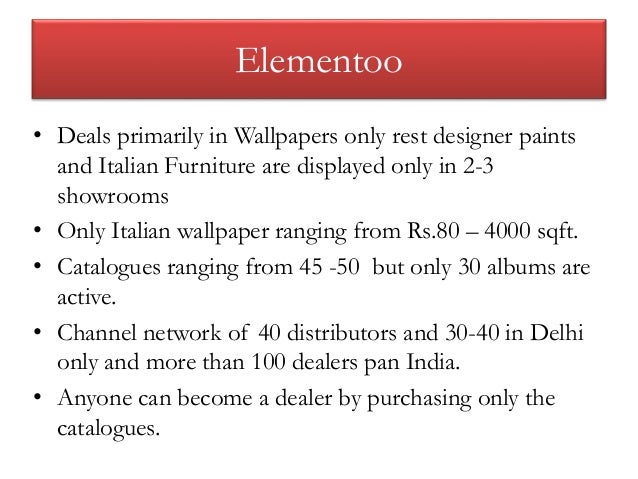 Elementoo

• Deals primarily in Wallpapers only rest designer paints and Italian Furniture are displayed only in 2-3 showrooms
• Only Italian wallpaper ranging from Rs.80 – 4000 sqft.
• Catalogues ranging from 45 -50 but only 30 albums are active.
• Channel network of 40 distributors and 30-40 in Delhi only and more than 100 dealers pan India.
• Anyone can become a dealer by purchasing only the catalogues.